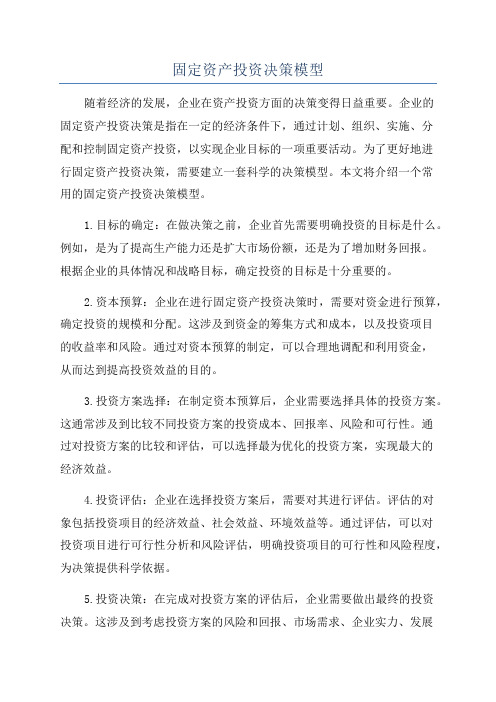 固定资产投资决策模型

随着经济的发展，企业在资产投资方面的决策变得日益重要。企业的固定资产投资决策是指在一定的经济条件下，通过计划、组织、实施、分配和控制固定资产投资，以实现企业目标的一项重要活动。为了更好地进行固定资产投资决策，需要建立一套科学的决策模型。本文将介绍一个常用的固定资产投资决策模型。

1.目标的确定：在做决策之前，企业首先需要明确投资的目标是什么。例如，是为了提高生产能力还是扩大市场份额，还是为了增加财务回报。根据企业的具体情况和战略目标，确定投资的目标是十分重要的。

2.资本预算：企业在进行固定资产投资决策时，需要对资金进行预算，确定投资的规模和分配。这涉及到资金的筹集方式和成本，以及投资项目的收益率和风险。通过对资本预算的制定，可以合理地调配和利用资金，从而达到提高投资效益的目的。

3.投资方案选择：在制定资本预算后，企业需要选择具体的投资方案。这通常涉及到比较不同投资方案的投资成本、回报率、风险和可行性。通过对投资方案的比较和评估，可以选择最为优化的投资方案，实现最大的经济效益。

4.投资评估：企业在选择投资方案后，需要对其进行评估。评估的对象包括投资项目的经济效益、社会效益、环境效益等。通过评估，可以对投资项目进行可行性分析和风险评估，明确投资项目的可行性和风险程度，为决策提供科学依据。

5.投资决策：在完成对投资方案的评估后，企业需要做出最终的投资决策。这涉及到考虑投资方案的风险和回报、市场需求、企业实力、发展